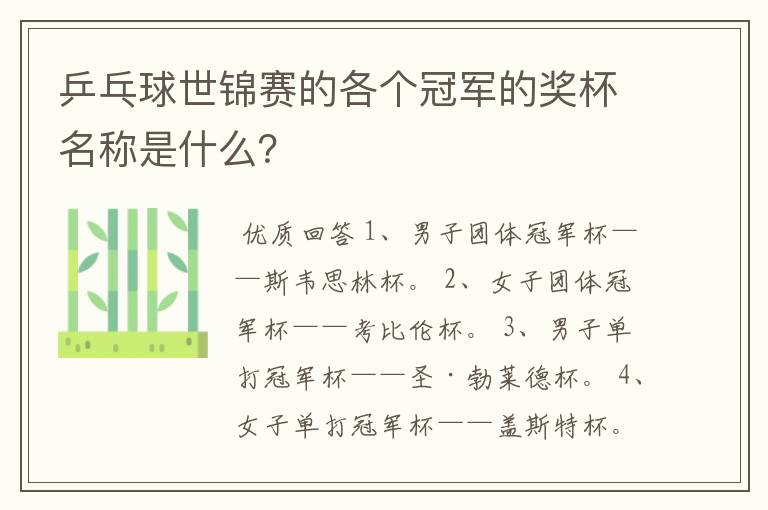 乒乓球世锦赛的各个冠军的奖杯名称是什么?

优质回答 1、男子团体冠军杯——斯韦思林杯。 2、女子团体冠军杯——考比伦杯。 3、男子单打冠军杯——圣·勃莱德杯。 4、女子单打冠军杯——盖斯特杯。